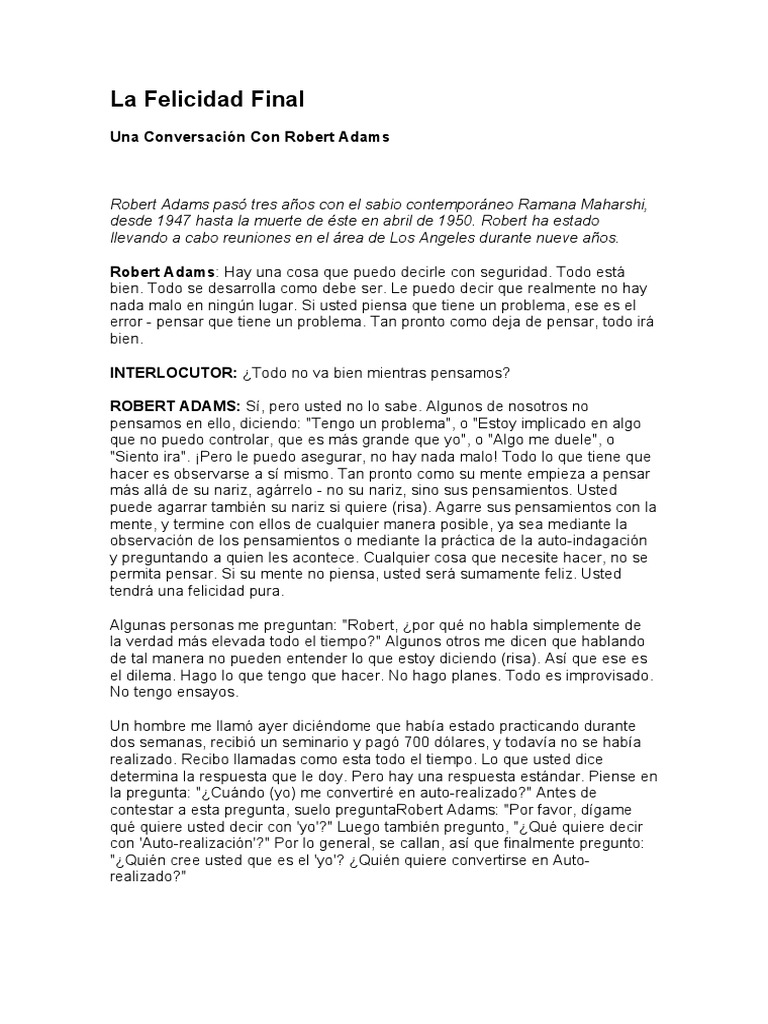 La Felicidad Final

Una Conversación Con Robert Adams

Robert Adams pasó tres años con el sabio contemporáneo Ramana Maharshi, desde 1947 hasta la muerte de éste en abril de 1950. Robert ha estado llevando a cabo reuniones en el área de Los Angeles durante nueve años.

Robert Adams: Hay una cosa que puedo decirle con seguridad. Todo está bien. Todo se desarrolla como debe ser. Le puedo decir que realmente no hay nada malo en ningún lugar. Si usted piensa que tiene un problema, ese es el error - pensar que tiene un problema. Tan pronto como deja de pensar, todo irá bien.

INTERLOCUTOR: ¿Todo no va bien mientras pensamos?

ROBERT ADAMS: Sí, pero usted no lo sabe. Algunos de nosotros no pensamos en ello, diciendo: "Tengo un problema", o "Estoy implicado en algo que no puedo controlar, que es más grande que yo", o "Algo me duele", o "Siento ira". ¡Pero le puedo asegurar, no hay nada malo! Todo lo que tiene que hacer es observarse a sí mismo. Tan pronto como su mente empieza a pensar más allá de su nariz, agárrelo - no su nariz, sino sus pensamientos. Usted puede agarrar también su nariz si quiere (risa). Agarre sus pensamientos con la mente, y termine con ellos de cualquier manera posible, ya sea mediante la observación de los pensamientos o mediante la práctica de la auto-indagación y preguntando a quien les acontece. Cualquier cosa que necesite hacer, no se permita pensar. Si su mente no piensa, usted será sumamente feliz. Usted tendrá una felicidad pura.

Algunas personas me preguntan: "Robert, ¿por qué no habla simplemente de la verdad más elevada todo el tiempo?" Algunos otros me dicen que hablando de tal manera no pueden entender lo que estoy diciendo (risa). Así que ese es el dilema. Hago lo que tengo que hacer. No hago planes. Todo es improvisado. No tengo ensayos.

Un hombre me llamó ayer diciéndome que había estado practicando durante dos semanas, recibió un seminario y pagó 700 dólares, y todavía no se había realizado. Recibo llamadas como esta todo el tiempo. Lo que usted dice determina la respuesta que le doy. Pero hay una respuesta estándar. Piense en la pregunta: "¿Cuándo (yo) me convertiré en auto-realizado?" Antes de contestar a esta pregunta, suelo preguntaRobert Adams: "Por favor, dígame qué quiere usted decir con 'yo'?" Luego también pregunto, "¿Qué quiere decir con 'Auto-realización'?" Por lo general, se callan, así que finalmente pregunto: "¿Quién cree usted que es el 'yo'? ¿Quién quiere convertirse en Auto-realizado?"